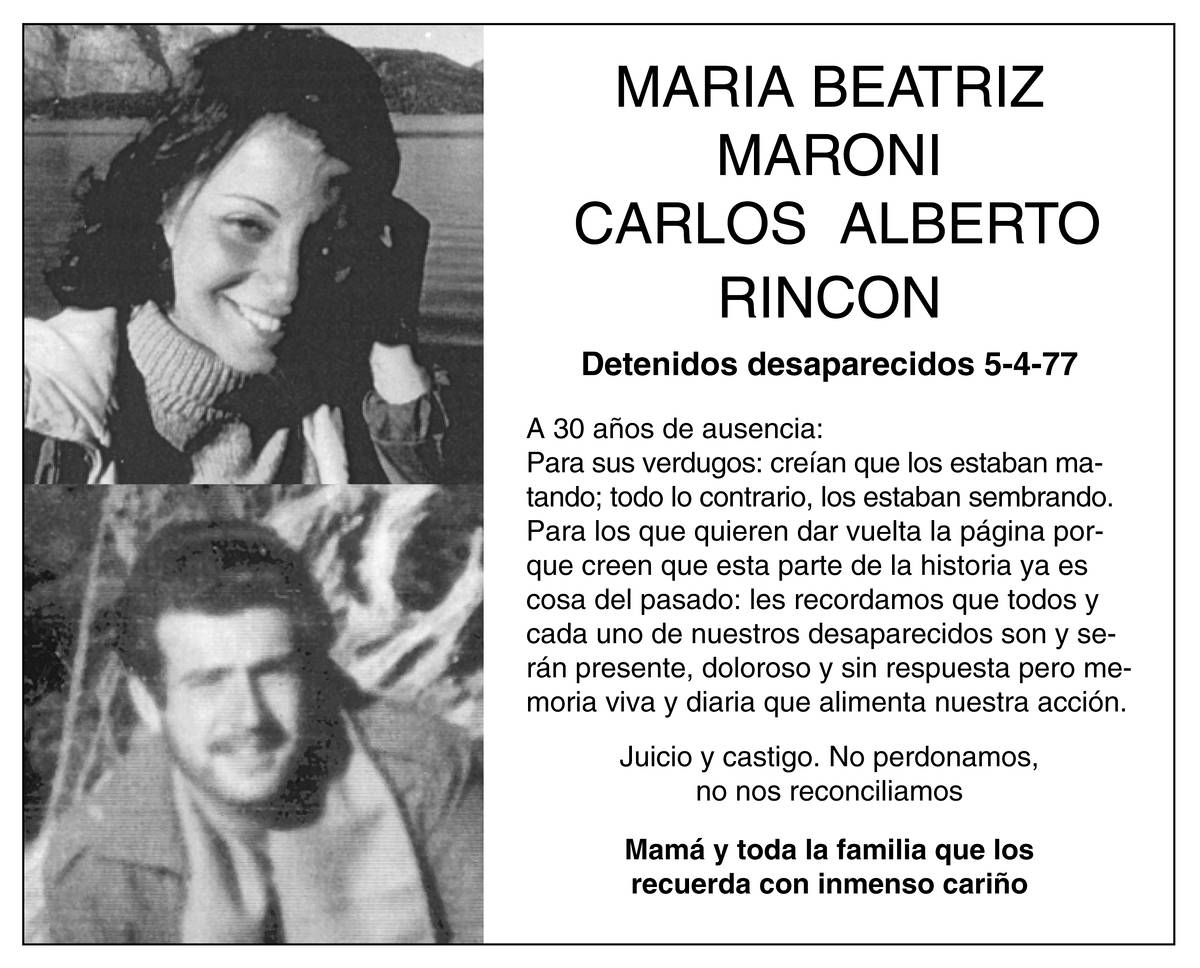 MARIA BEATRIZ
MARONI
CARLOS ALBERTO
RINCON

Detenidos desaparecidos 5-4-77

A 30 años de ausencia:
Para sus verdugos: creían que los estaban matando; todo lo contrario, los estaban sembrando. Para los que quieren dar vuelta la página porque creen que esta parte de la historia ya es cosa del pasado: les recordamos que todos y cada uno de nuestros desaparecidos son y serán presente, doloroso y sin respuesta pero memoria viva y diaria que alimenta nuestra acción.

Juicio y castigo. No perdonamos,
no nos reconciliamos

Mamá y toda la familia que los
recuerda con inmenso cariño